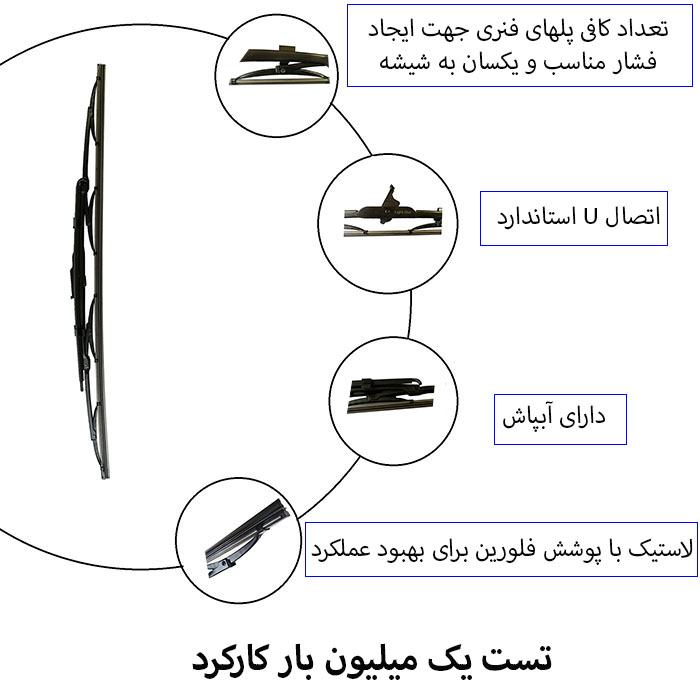 تعداد کافی پلهای فنری جهت ایجاد فشار مناسب و یکسان به شیشه

اتصال U استاندارد

دارای آبپاش

لاستیک با پوشش فلورین برای بهبود عملکرد

تست یک میلیون بار کارکرد